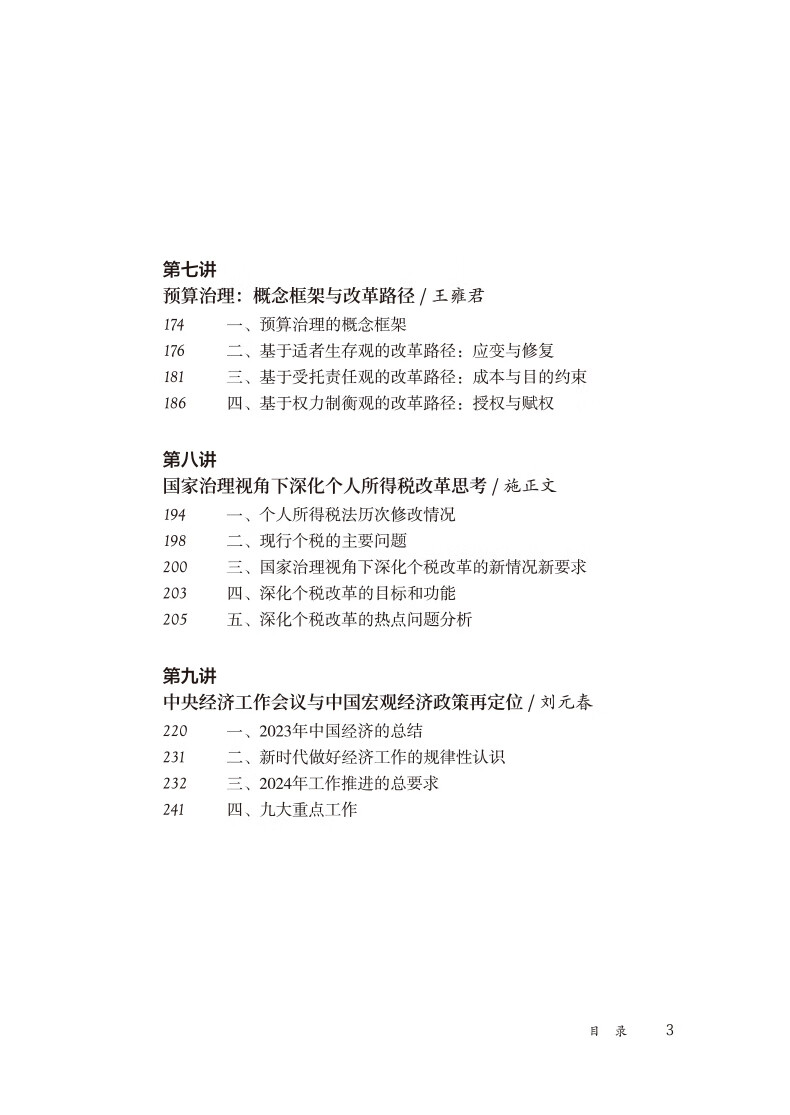 第七讲
预算治理：概念框架与改革路径 / 王雍君

174　一、预算治理的概念框架
176　二、基于适者生存观的改革路径：应变与修复
181　三、基于受托责任观的改革路径：成本与目的约束
186　四、基于权力制衡观的改革路径：授权与赋权

第八讲
国家治理视角下深化个人所得税改革思考 / 施正文

194　一、个人所得税法历次修改情况
198　二、现行个税的主要问题
200　三、国家治理视角下深化个税改革的新情况新要求
203　四、深化个税改革的目标和功能
205　五、深化个税改革的热点问题分析

第九讲
中央经济工作会议与中国宏观经济政策再定位 / 刘元春

220　一、2023年中国经济的总结
231　二、新时代做好经济工作的规律性认识
232　三、2024年工作推进的总要求
241　四、九大重点工作

目　录　3